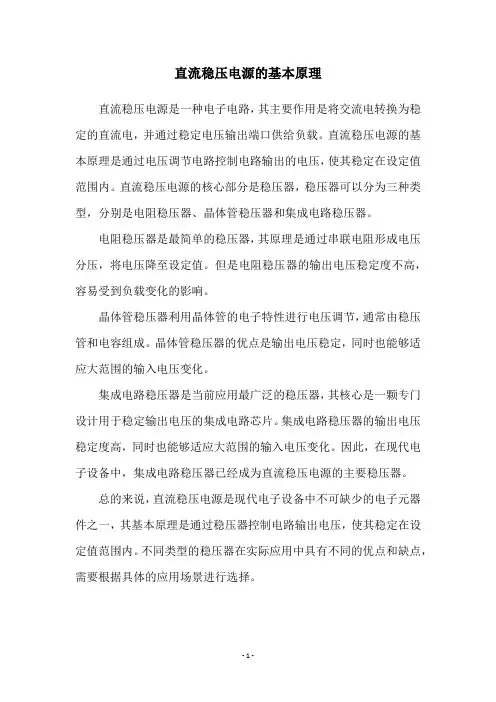 直流稳压电源的基本原理

直流稳压电源是一种电子电路，其主要作用是将交流电转换为稳定的直流电，并通过稳定电压输出端口供给负载。直流稳压电源的基本原理是通过电压调节电路控制电路输出的电压，使其稳定在设定值范围内。直流稳压电源的核心部分是稳压器，稳压器可以分为三种类型，分别是电阻稳压器、晶体管稳压器和集成电路稳压器。

电阻稳压器是最简单的稳压器，其原理是通过串联电阻形成电压分压，将电压降至设定值。但是电阻稳压器的输出电压稳定度不高，容易受到负载变化的影响。

晶体管稳压器利用晶体管的电子特性进行电压调节，通常由稳压管和电容组成。晶体管稳压器的优点是输出电压稳定，同时也能够适应大范围的输入电压变化。

集成电路稳压器是当前应用最广泛的稳压器，其核心是一颗专门设计用于稳定输出电压的集成电路芯片。集成电路稳压器的输出电压稳定度高，同时也能够适应大范围的输入电压变化。因此，在现代电子设备中，集成电路稳压器已经成为直流稳压电源的主要稳压器。

总的来说，直流稳压电源是现代电子设备中不可缺少的电子元器件之一，其基本原理是通过稳压器控制电路输出电压，使其稳定在设定值范围内。不同类型的稳压器在实际应用中具有不同的优点和缺点，需要根据具体的应用场景进行选择。

- 1 -